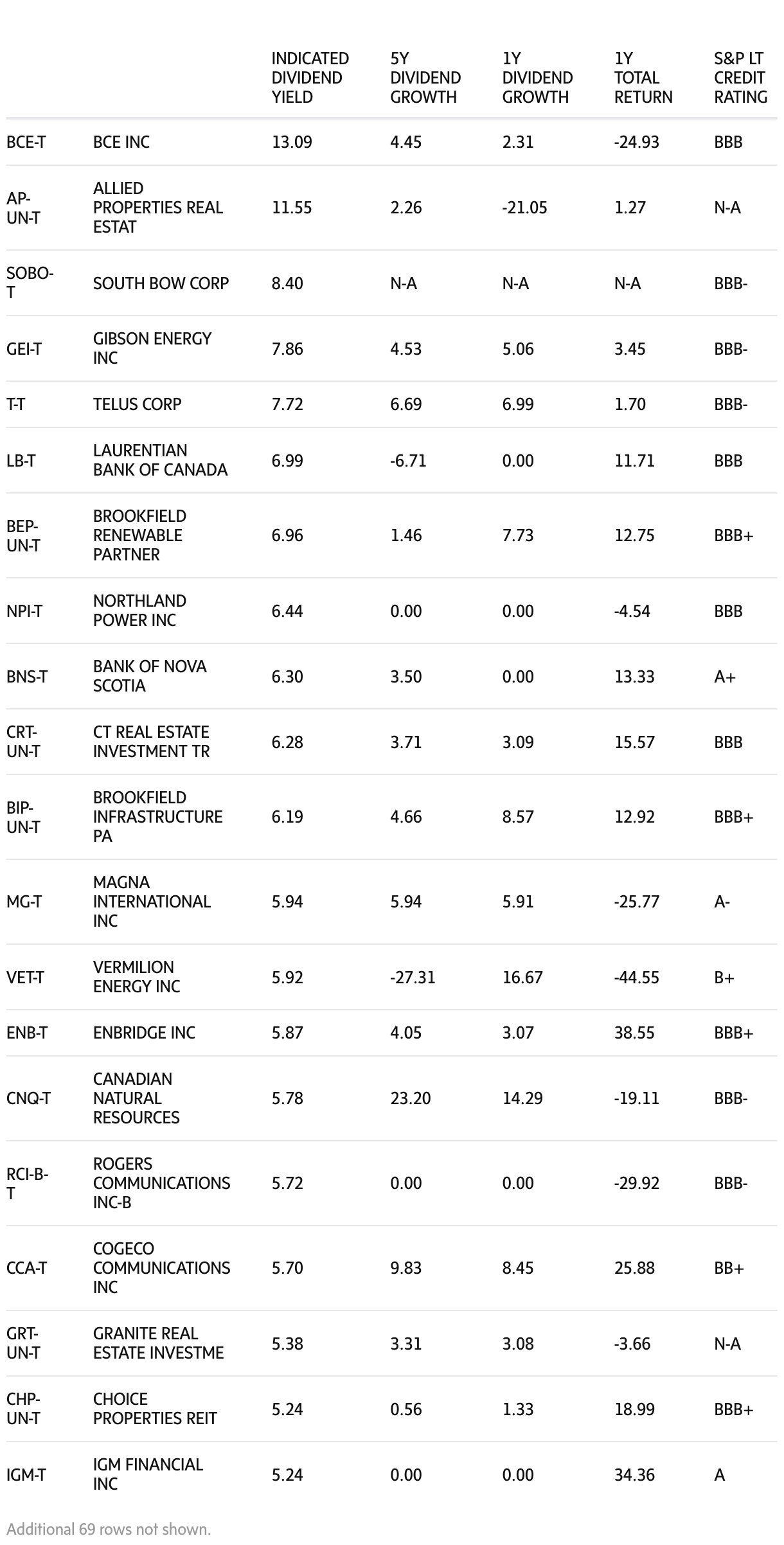 | | | INDICATED DIVIDEND YIELD | 5Y DIVIDEND GROWTH | 1Y DIVIDEND GROWTH | 1Y TOTAL RETURN | S&P LT CREDIT RATING |
|---|---|---|---|---|---|---|
| BCE-T | BCE INC | 13.09 | 4.45 | 2.31 | -24.93 | BBB |
| AP-UN-T | ALLIED PROPERTIES REAL ESTAT | 11.55 | 2.26 | -21.05 | 1.27 | N-A |
| SOBO-T | SOUTH BOW CORP | 8.40 | N-A | N-A | N-A | BBB- |
| GEI-T | GIBSON ENERGY INC | 7.86 | 4.53 | 5.06 | 3.45 | BBB- |
| T-T | TELUS CORP | 7.72 | 6.69 | 6.99 | 1.70 | BBB- |
| LB-T | LAURENTIAN BANK OF CANADA | 6.99 | -6.71 | 0.00 | 11.71 | BBB |
| BEP-UN-T | BROOKFIELD RENEWABLE PARTNER | 6.96 | 1.46 | 7.73 | 12.75 | BBB+ |
| NPI-T | NORTHLAND POWER INC | 6.44 | 0.00 | 0.00 | -4.54 | BBB |
| BNS-T | BANK OF NOVA SCOTIA | 6.30 | 3.50 | 0.00 | 13.33 | A+ |
| CRT-UN-T | CT REAL ESTATE INVESTMENT TR | 6.28 | 3.71 | 3.09 | 15.57 | BBB |
| BIP-UN-T | BROOKFIELD INFRASTRUCTURE PA | 6.19 | 4.66 | 8.57 | 12.92 | BBB+ |
| MG-T | MAGNA INTERNATIONAL INC | 5.94 | 5.94 | 5.91 | -25.77 | A- |
| VET-T | VERMILION ENERGY INC | 5.92 | -27.31 | 16.67 | -44.55 | B+ |
| ENB-T | ENBRIDGE INC | 5.87 | 4.05 | 3.07 | 38.55 | BBB+ |
| CNQ-T | CANADIAN NATURAL RESOURCES | 5.78 | 23.20 | 14.29 | -19.11 | BBB- |
| RCI-B-T | ROGERS COMMUNICATIONS INC-B | 5.72 | 0.00 | 0.00 | -29.92 | BBB- |
| CCA-T | COGECO COMMUNICATIONS INC | 5.70 | 9.83 | 8.45 | 25.88 | BB+ |
| GRT-UN-T | GRANITE REAL ESTATE INVESTME | 5.38 | 3.31 | 3.08 | -3.66 | N-A |
| CHP-UN-T | CHOICE PROPERTIES REIT | 5.24 | 0.56 | 1.33 | 18.99 | BBB+ |
| IGM-T | IGM FINANCIAL INC | 5.24 | 0.00 | 0.00 | 34.36 | A |

Additional 69 rows not shown.